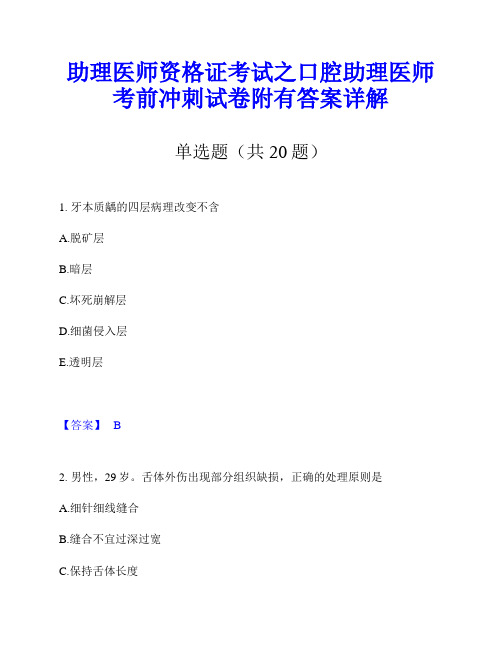 助理医师资格证考试之口腔助理医师考前冲刺试卷附有答案详解

单选题（共 20 题）

1. 牙本质龋的四层病理改变不含

A.脱矿层

B.暗层

C.坏死崩解层

D.细菌侵入层

E.透明层

【答案】 B

2. 男性，29 岁。舌体外伤出现部分组织缺损，正确的处理原则是

A.细针细线缝合

B.缝合不宜过深过宽

C.保持舌体长度